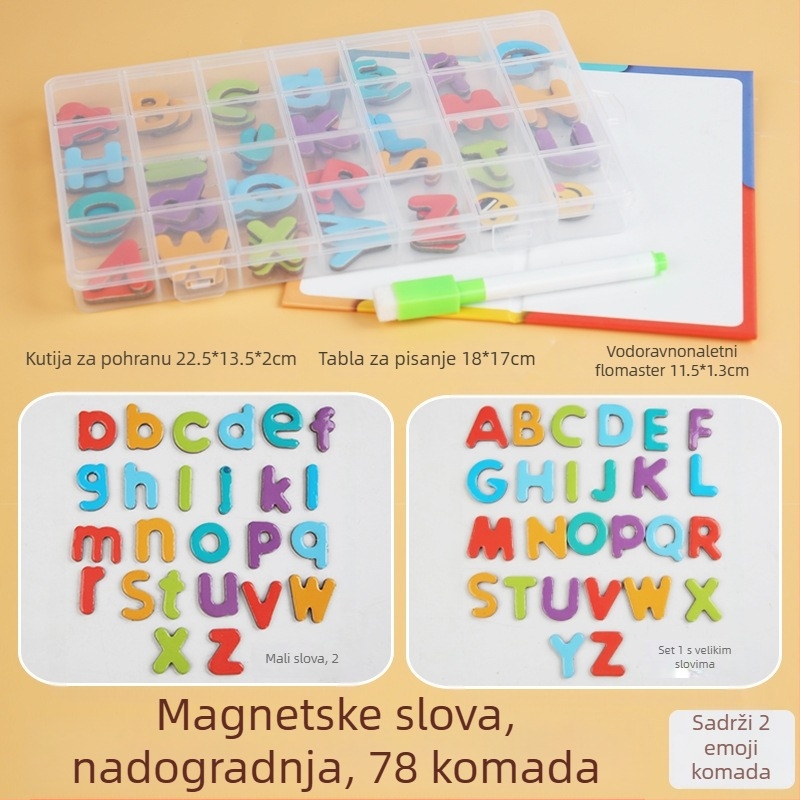 Kutija za pohranu 22.5*13.5*2cm

Tabla za pisanje 18*17cm

Vodoravnonaletni flomaster 11.5*1.3cm

a b c d e f
g h i j k l
m n o p q
r s t u v w
x z

Mali slova, 2

A B C D E F
G H I J K L
M N O P Q R
S T U V W X
Y Z

Set 1 s velikim slovima

Magnetske slova, nadogradnja, 78 komada

Sadrži 2 emoji komada